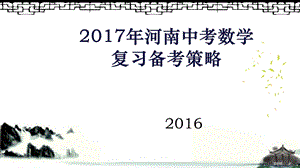 2017年河南中考数学
复习备考策略

2016